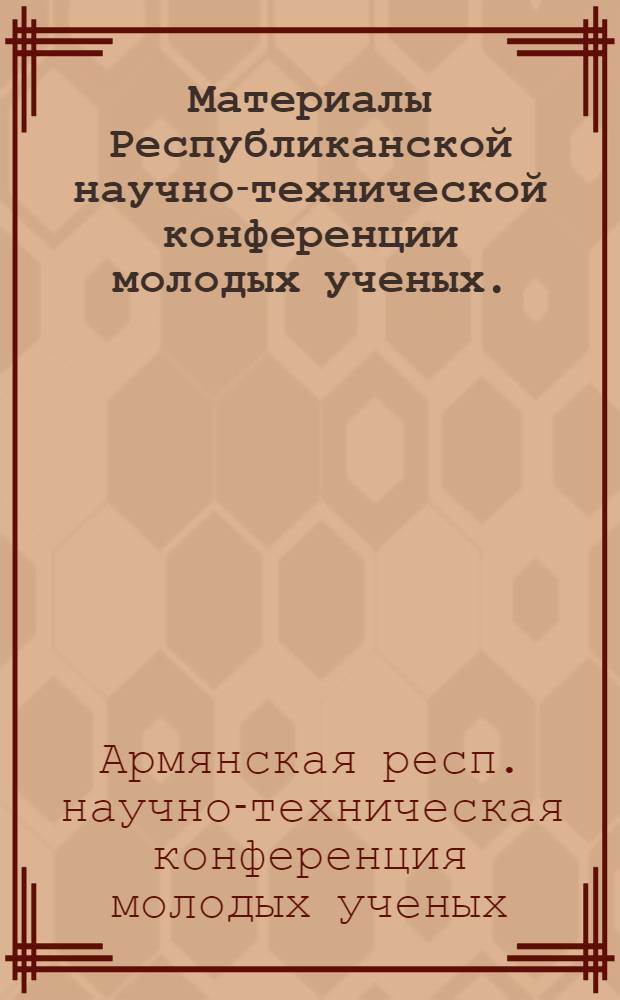 Материалы Республиканской научно-технической конференции молодых ученых.

Армянская респ. научно-техническая конференция молодых ученых